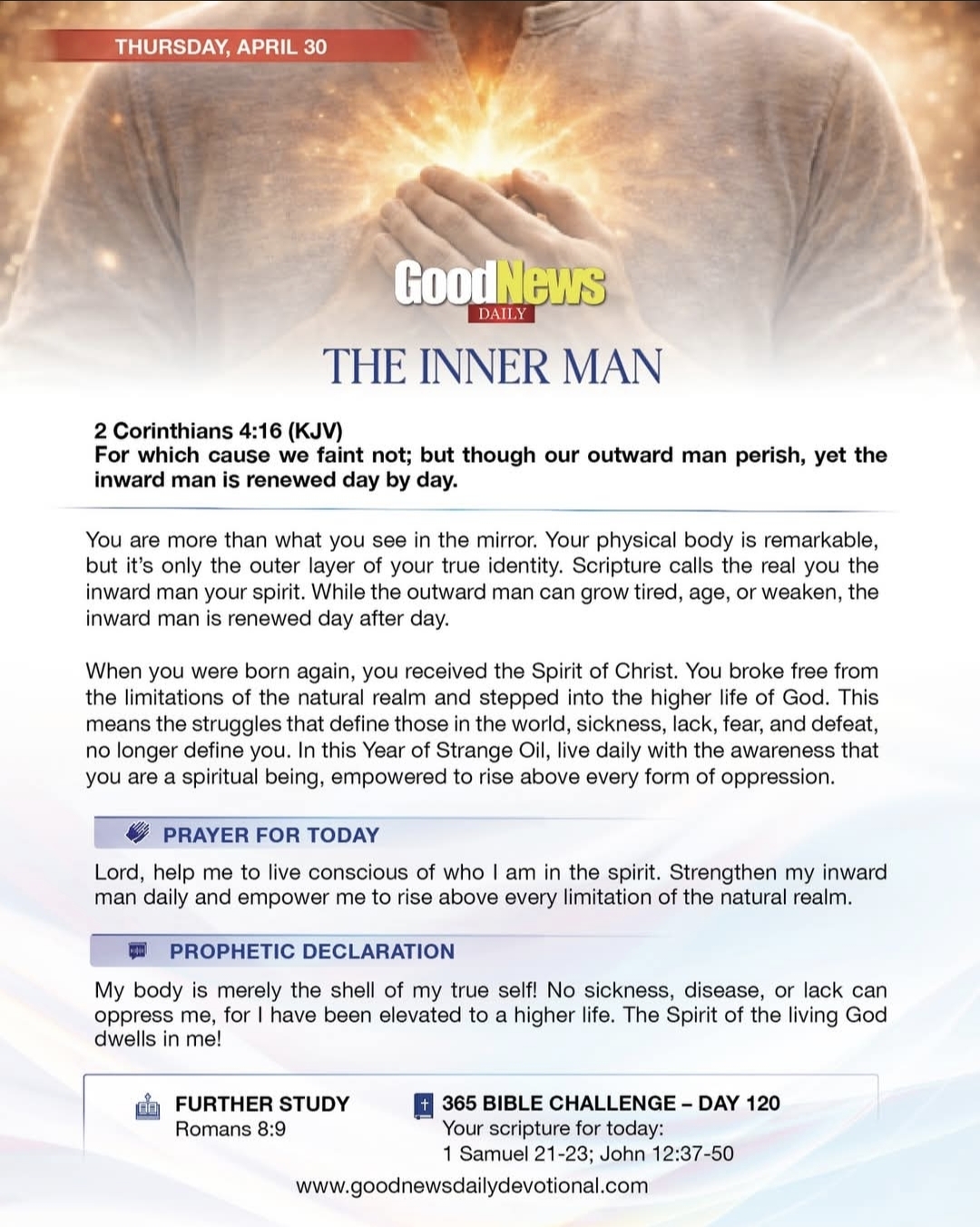 THURSDAY, APRIL 30

GoodNews
DAILY

THE INNER MAN

2 Corinthians 4:16 (KJV)
For which cause we faint not; but though our outward man perish, yet the inward man is renewed day by day.

You are more than what you see in the mirror. Your physical body is remarkable, but it's only the outer layer of your true identity. Scripture calls the real you the inward man your spirit. While the outward man can grow tired, age, or weaken, the inward man is renewed day after day.

When you were born again, you received the Spirit of Christ. You broke free from the limitations of the natural realm and stepped into the higher life of God. This means the struggles that define those in the world, sickness, lack, fear, and defeat, no longer define you. In this Year of Strange Oil, live daily with the awareness that you are a spiritual being, empowered to rise above every form of oppression.

PRAYER FOR TODAY

Lord, help me to live conscious of who I am in the spirit. Strengthen my inward man daily and empower me to rise above every limitation of the natural realm.

PROPHETIC DECLARATION

My body is merely the shell of my true self! No sickness, disease, or lack can oppress me, for I have been elevated to a higher life. The Spirit of the living God dwells in me!

FURTHER STUDY
Romans 8:9

365 BIBLE CHALLENGE – DAY 120
Your scripture for today:
1 Samuel 21-23; John 12:37-50

www.goodnewsdailydevotional.com